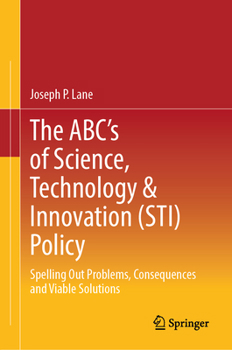 Joseph P. Lane

The ABC's of Science, Technology & Innovation (STI) Policy

Spelling Out Problems, Consequences and Viable Solutions

Springer